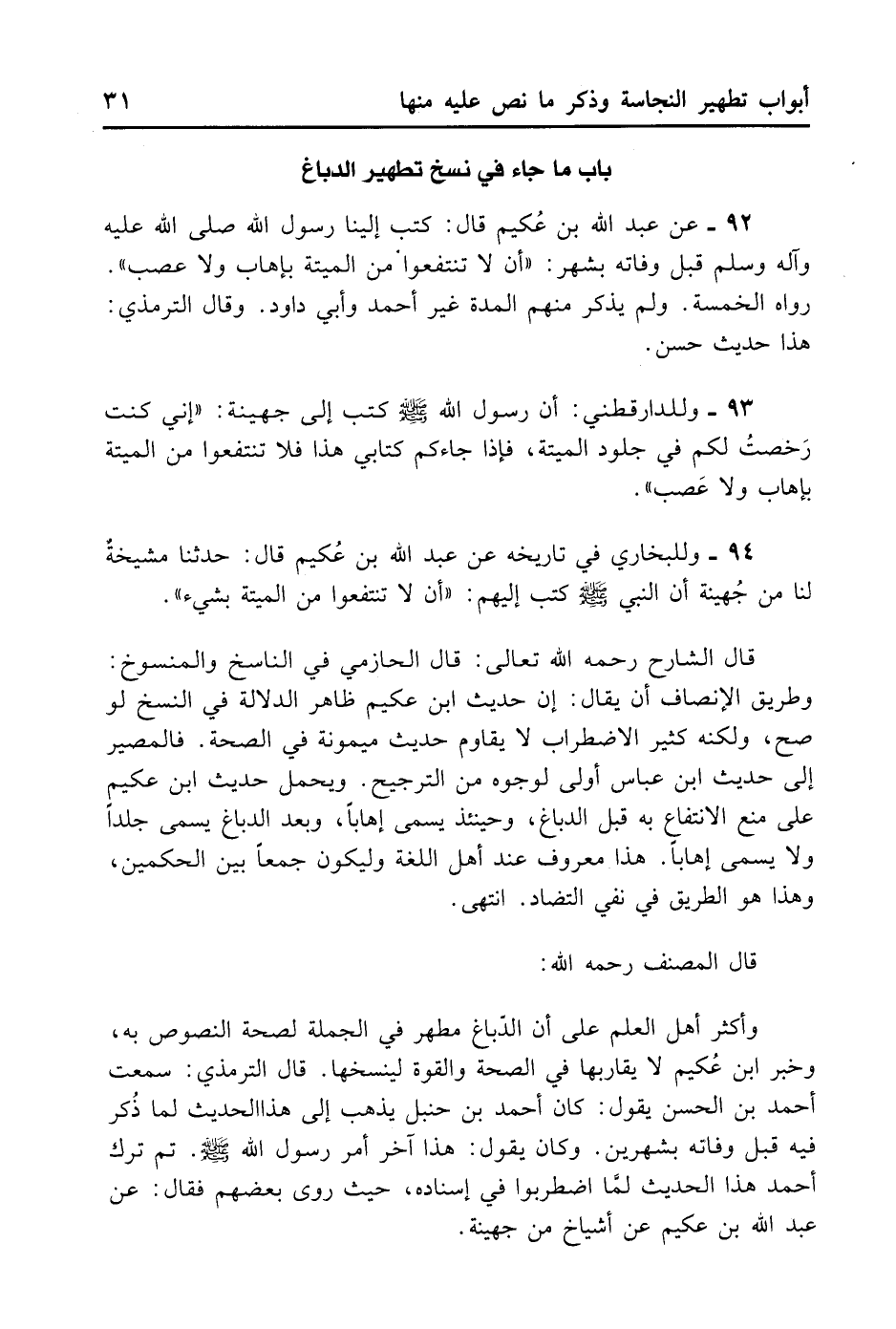 أبواب تطهير النجاسة وذكر ما نص عليه منها ٣١

باب ما جاء في نسخ تطهير الدباغ

٩٢ ـ عن عبد الله بن عُكيم قال: كتب إلينا رسول الله صلى الله عليه وآله وسلم قبل وفاته بشهر: «أن لا تنتفعوا من الميتة بإهاب ولا عصب». رواه الخمسة. ولم يذكر منهم المدة غير أحمد وأبي داود. وقال الترمذي: هذا حديث حسن.

٩٣ ـ وللدارقطني: أن رسول الله ﷺ كتب إلى جهينة: «إني كنت رَخصتُ لكم في جلود الميتة، فإذا جاءكم كتابي هذا فلا تنتفعوا من الميتة بإهاب ولا عَصب».

٩٤ ـ وللبخاري في تاريخه عن عبد الله بن عُكيم قال: حدثنا مشيخةٌ لنا من جُهينة أن النبي ﷺ كتب إليهم: «أن لا تنتفعوا من الميتة بشيء».

قال الشارح رحمه الله تعالى: قال الحازمي في الناسخ والمنسوخ: وطريق الإنصاف أن يقال: إن حديث ابن عكيم ظاهر الدلالة في النسخ لو صح، ولكنه كثير الاضطراب لا يقاوم حديث ميمونة في الصحة. فالمصير إلى حديث ابن عباس أولى لوجوه من الترجيح. ويحمل حديث ابن عكيم على منع الانتفاع به قبل الدباغ، وحينئذ يسمى إهاباً، وبعد الدباغ يسمى جلداً ولا يسمى إهاباً. هذا معروف عند أهل اللغة وليكون جمعاً بين الحكمين، وهذا هو الطريق في نفي التضاد. انتهى.

قال المصنف رحمه الله:

وأكثر أهل العلم على أن الدّباغ مطهر في الجملة لصحة النصوص به، وخبر ابن عُكيم لا يقاربها في الصحة والقوة لينسخها. قال الترمذي: سمعت أحمد بن الحسن يقول: كان أحمد بن حنبل يذهب إلى هذاالحديث لما ذُكر فيه قبل وفاته بشهرين. وكان يقول: هذا آخر أمر رسول الله ﷺ. ثم ترك أحمد هذا الحديث لمّا اضطربوا في إسناده، حيث روى بعضهم فقال: عن عبد الله بن عكيم عن أشياخ من جهينة.